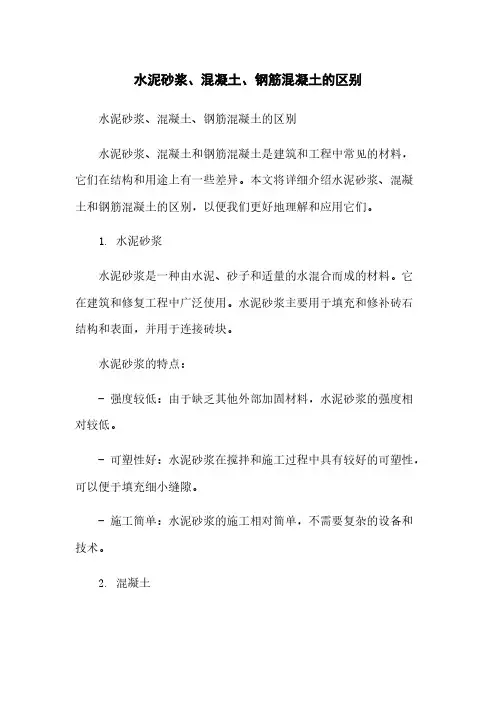 水泥砂浆、混凝土、钢筋混凝土的区别

水泥砂浆、混凝土、钢筋混凝土的区别

水泥砂浆、混凝土和钢筋混凝土是建筑和工程中常见的材料，它们在结构和用途上有一些差异。本文将详细介绍水泥砂浆、混凝土和钢筋混凝土的区别，以便我们更好地理解和应用它们。

1. 水泥砂浆

水泥砂浆是一种由水泥、砂子和适量的水混合而成的材料。它在建筑和修复工程中广泛使用。水泥砂浆主要用于填充和修补砖石结构和表面，并用于连接砖块。

水泥砂浆的特点：

- 强度较低：由于缺乏其他外部加固材料，水泥砂浆的强度相对较低。

- 可塑性好：水泥砂浆在搅拌和施工过程中具有较好的可塑性，可以便于填充细小缝隙。

- 施工简单：水泥砂浆的施工相对简单，不需要复杂的设备和技术。

2. 混凝土